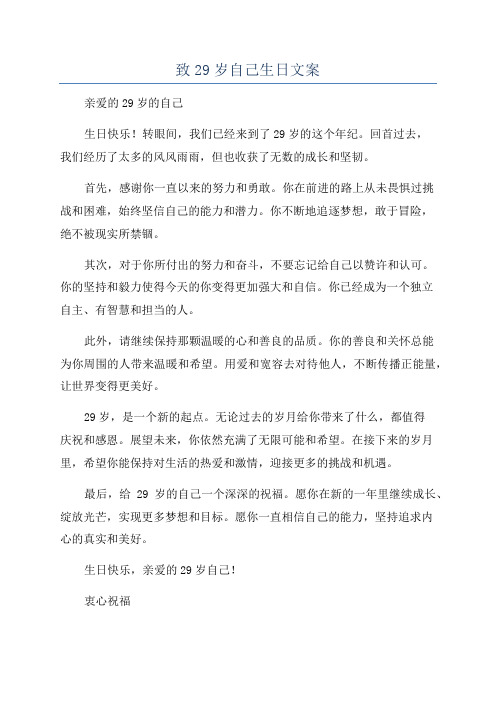 致 29 岁自己生日文案

亲爱的 29 岁的自己

生日快乐！转眼间，我们已经来到了 29 岁的这个年纪。回首过去，我们经历了太多的风风雨雨，但也收获了无数的成长和坚韧。

首先，感谢你一直以来的努力和勇敢。你在前进的路上从未畏惧过挑战和困难，始终坚信自己的能力和潜力。你不断地追逐梦想，敢于冒险，绝不被现实所禁锢。

其次，对于你所付出的努力和奋斗，不要忘记给自己以赞许和认可。你的坚持和毅力使得今天的你变得更加强大和自信。你已经成为一个独立自主、有智慧和担当的人。

此外，请继续保持那颗温暖的心和善良的品质。你的善良和关怀总能为你周围的人带来温暖和希望。用爱和宽容去对待他人，不断传播正能量，让世界变得更美好。

29 岁，是一个新的起点。无论过去的岁月给你带来了什么，都值得庆祝和感恩。展望未来，你依然充满了无限可能和希望。在接下来的岁月里，希望你能保持对生活的热爱和激情，迎接更多的挑战和机遇。

最后，给 29 岁的自己一个深深的祝福。愿你在新的一年里继续成长、绽放光芒，实现更多梦想和目标。愿你一直相信自己的能力，坚持追求内心的真实和美好。

生日快乐，亲爱的 29 岁自己！

衷心祝福